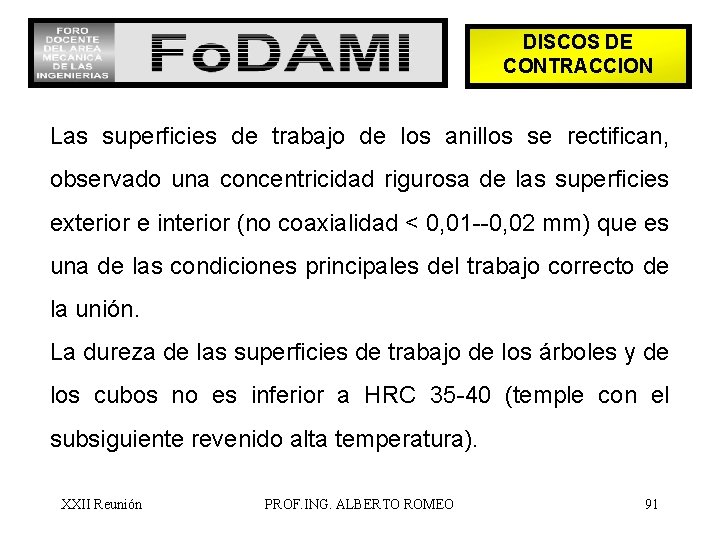 FORO DOCENTE DEL AREA MECANICA DE LAS INGENIERIAS

FoDAMI

DISCOS DE CONTRACCION

Las superficies de trabajo de los anillos se rectifican, observado una concentricidad rigurosa de las superficies exterior e interior (no coaxialidad < 0,01--0,02 mm) que es una de las condiciones principales del trabajo correcto de la unión.
La dureza de las superficies de trabajo de los árboles y de los cubos no es inferior a HRC 35-40 (temple con el subsiguiente revenido alta temperatura).

XXII Reunión PROF.ING. ALBERTO ROMEO 91